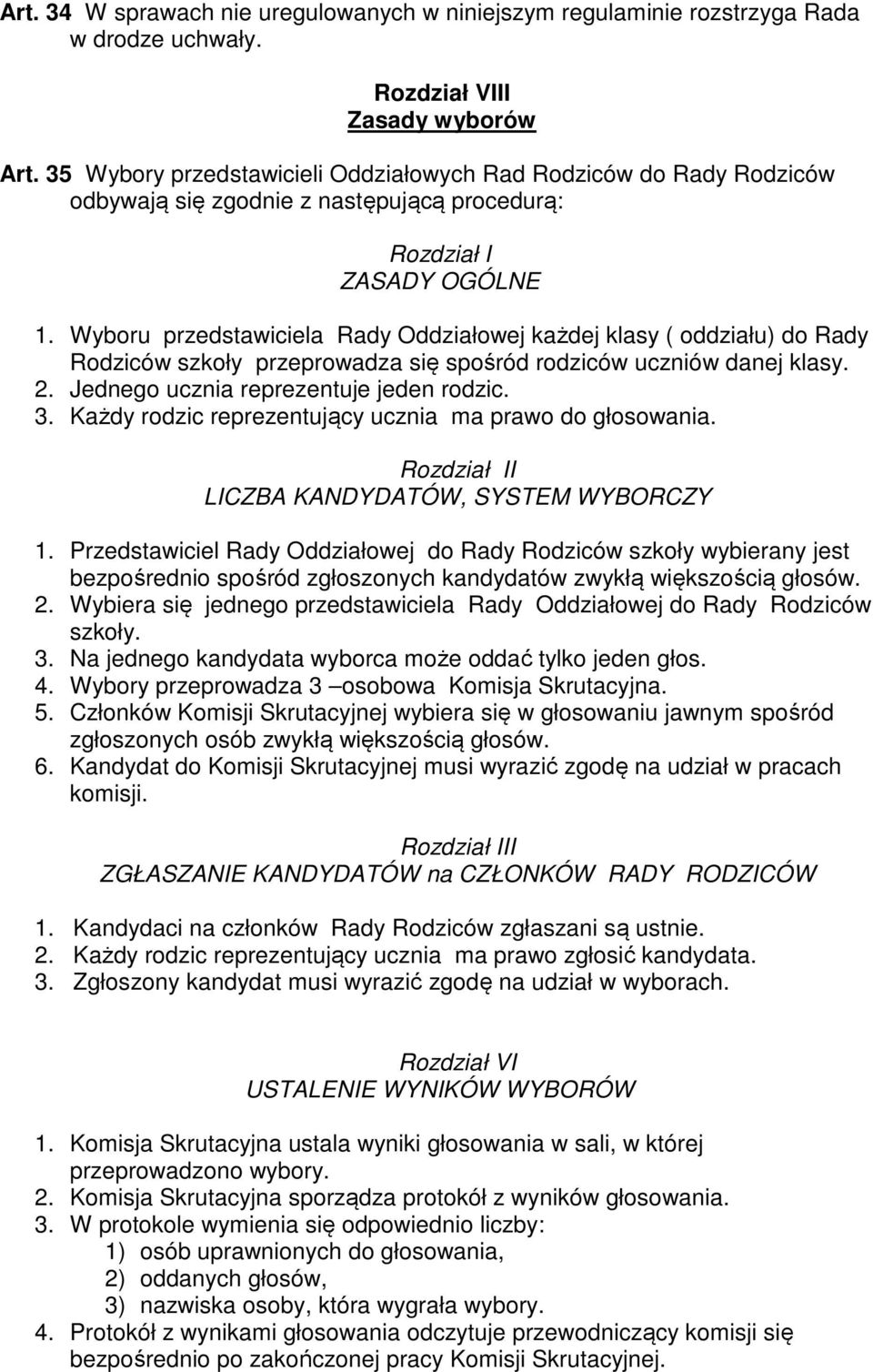 Art. 34 W sprawach nie uregulowanych w niniejszym regulaminie rozstrzyga Rada w drodze uchwały.

Rozdział VIII
Zasady wyborów

Art. 35 Wybory przedstawicieli Oddziałowych Rad Rodziców do Rady Rodziców odbywają się zgodnie z następującą procedurą:

Rozdział I
ZASADY OGÓLNE

1. Wyboru przedstawiciela Rady Oddziałowej każdej klasy ( oddziału) do Rady Rodziców szkoły przeprowadza się spośród rodziców uczniów danej klasy.
2. Jednego ucznia reprezentuje jeden rodzic.
3. Każdy rodzic reprezentujący ucznia ma prawo do głosowania.

Rozdział II
LICZBA KANDYDATÓW, SYSTEM WYBORCZY

1. Przedstawiciel Rady Oddziałowej do Rady Rodziców szkoły wybierany jest bezpośrednio spośród zgłoszonych kandydatów zwykłą większością głosów.
2. Wybiera się jednego przedstawiciela Rady Oddziałowej do Rady Rodziców szkoły.
3. Na jednego kandydata wyborca może oddać tylko jeden głos.
4. Wybory przeprowadza 3 –osobowa Komisja Skrutacyjna.
5. Członków Komisji Skrutacyjnej wybiera się w głosowaniu jawnym spośród zgłoszonych osób zwykłą większością głosów.
6. Kandydat do Komisji Skrutacyjnej musi wyrazić zgodę na udział w pracach komisji.

Rozdział III
ZGŁASZANIE KANDYDATÓW na CZŁONKÓW RADY RODZICÓW

1. Kandydaci na członków Rady Rodziców zgłaszani są ustnie.
2. Każdy rodzic reprezentujący ucznia ma prawo zgłosić kandydata.
3. Zgłoszony kandydat musi wyrazić zgodę na udział w wyborach.

Rozdział VI
USTALENIE WYNIKÓW WYBORÓW

1. Komisja Skrutacyjna ustala wyniki głosowania w sali, w której przeprowadzono wybory.
2. Komisja Skrutacyjna sporządza protokół z wyników głosowania.
3. W protokole wymienia się odpowiednio liczby:
1) osób uprawnionych do głosowania,
2) oddanych głosów,
3) nazwiska osoby, która wygrała wybory.
4. Protokół z wynikami głosowania odczytuje przewodniczący komisji się bezpośrednio po zakończonej pracy Komisji Skrutacyjnej.